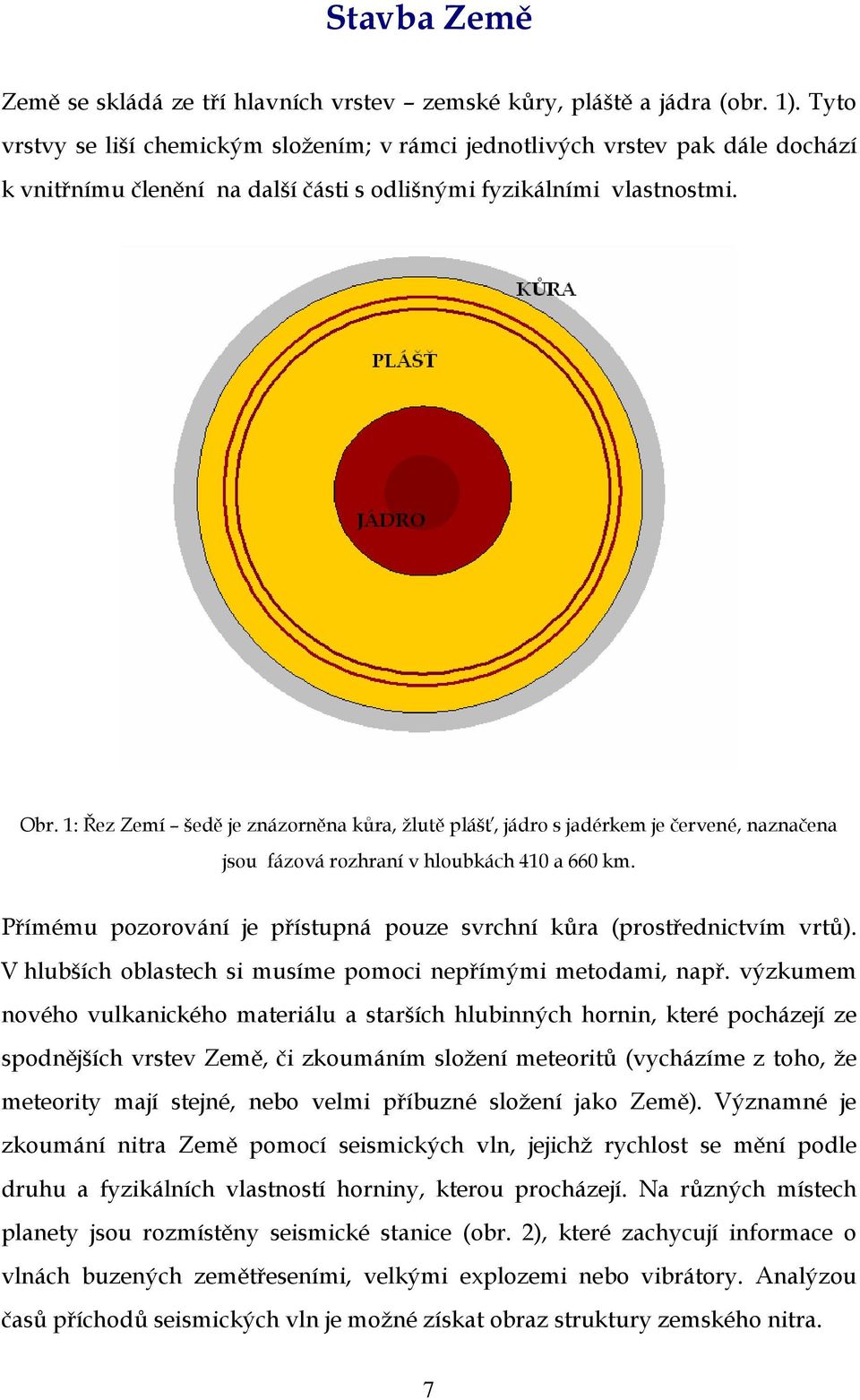 Stavba Země

Země se skládá ze tří hlavních vrstev – zemské kůry, pláště a jádra (obr. 1). Tyto vrstvy se liší chemickým složením; v rámci jednotlivých vrstev pak dále dochází k vnitřnímu členění na další části s odlišnými fyzikálními vlastnostmi.

KŮRA

PLÁŠŤ

JÁDRO

Obr. 1: Řez Zemí – šedě je znázorněna kůra, žlutě plášť, jádro s jadérkem je červené, naznačena jsou fázová rozhraní v hloubkách 410 a 660 km.

Přímému pozorování je přístupná pouze svrchní kůra (prostřednictvím vrtů). V hlubších oblastech si musíme pomoci nepřímými metodami, např. výzkumem nového vulkanického materiálu a starších hlubinných hornin, které pocházejí ze spodnějších vrstev Země, či zkoumáním složení meteoritů (vycházíme z toho, že meteority mají stejné, nebo velmi příbuzné složení jako Země). Významné je zkoumání nitra Země pomocí seismických vln, jejichž rychlost se mění podle druhu a fyzikálních vlastností horniny, kterou procházejí. Na různých místech planety jsou rozmístěny seismické stanice (obr. 2), které zachycují informace o vlnách buzených zemětřeseními, velkými explozemi nebo vibrátory. Analýzou časů příchodů seismických vln je možné získat obraz struktury zemského nitra.

7